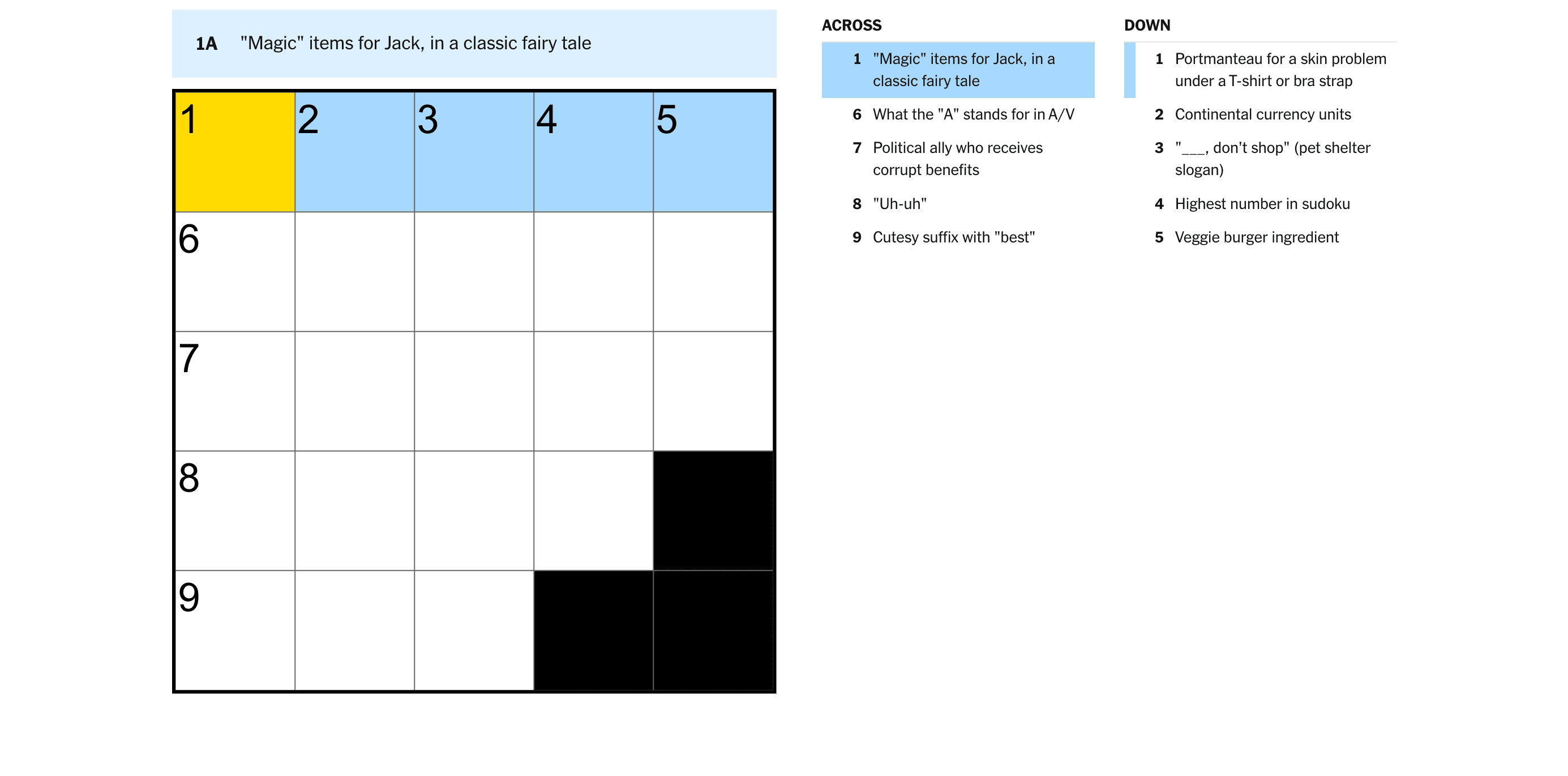 1A "Magic" items for Jack, in a classic fairy tale

1 2 3 4 5
6
7
8
9

ACROSS

1 "Magic" items for Jack, in a classic fairy tale

6 What the "A" stands for in A/V

7 Political ally who receives corrupt benefits

8 "Uh-uh"

9 Cutesy suffix with "best"

DOWN

1 Portmanteau for a skin problem under a T-shirt or bra strap

2 Continental currency units

3 "___, don't shop" (pet shelter slogan)

4 Highest number in sudoku

5 Veggie burger ingredient